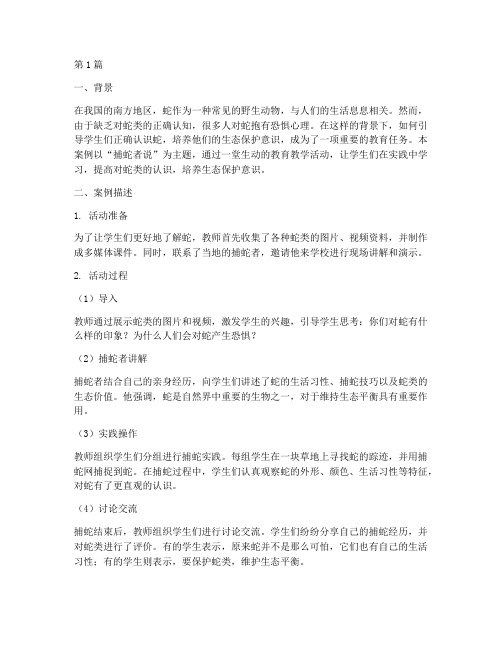 第1篇

一、背景

在我国的南方地区，蛇作为一种常见的野生动物，与人们的生活息息相关。然而，由于缺乏对蛇类的正确认知，很多人对蛇抱有恐惧心理。在这样的背景下，如何引导学生们正确认识蛇，培养他们的生态保护意识，成为了一项重要的教育任务。本案例以“捕蛇者说”为主题，通过一堂生动的教育教学活动，让学生们在实践中学习，提高对蛇类的认识，培养生态保护意识。

二、案例描述

1. 活动准备

为了让学生们更好地了解蛇，教师首先收集了各种蛇类的图片、视频资料，并制作成多媒体课件。同时，联系了当地的捕蛇者，邀请他来学校进行现场讲解和演示。

2. 活动过程

（1）导入

教师通过展示蛇类的图片和视频，激发学生的兴趣，引导学生思考：你们对蛇有什么样的印象？为什么人们会对蛇产生恐惧？

（2）捕蛇者讲解

捕蛇者结合自己的亲身经历，向学生们讲述了蛇的生活习性、捕蛇技巧以及蛇类的生态价值。他强调，蛇是自然界中重要的生物之一，对于维持生态平衡具有重要作用。

（3）实践操作

教师组织学生们分组进行捕蛇实践。每组学生在一块草地上寻找蛇的踪迹，并用捕蛇网捕捉到蛇。在捕蛇过程中，学生们认真观察蛇的外形、颜色、生活习性等特征，对蛇有了更直观的认识。

（4）讨论交流

捕蛇结束后，教师组织学生们进行讨论交流。学生们纷纷分享自己的捕蛇经历，并对蛇类进行了评价。有的学生表示，原来蛇并不是那么可怕，它们也有自己的生活习性；有的学生则表示，要保护蛇类，维护生态平衡。